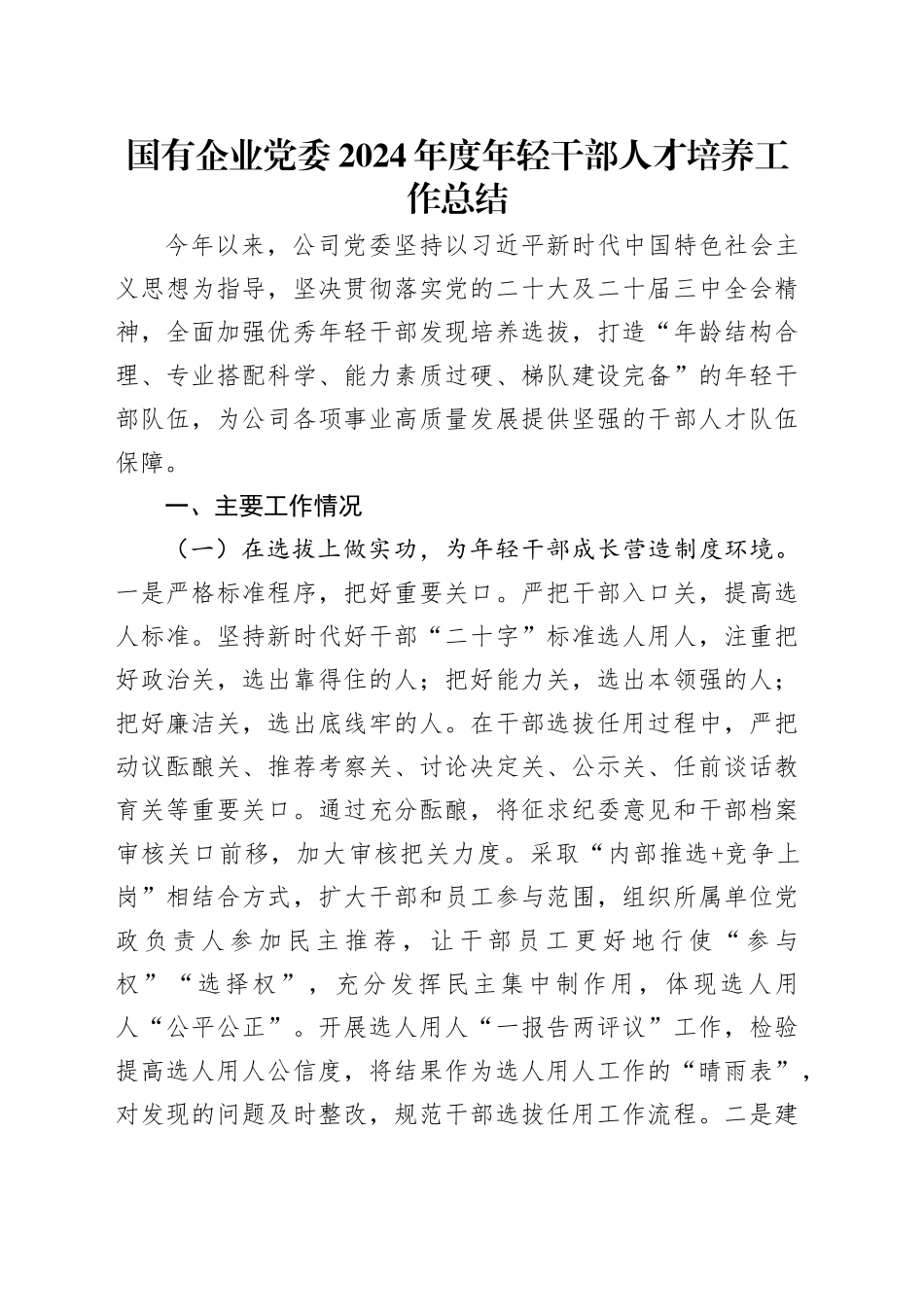 国有企业党委2024年度年轻干部人才培养工作总结

今年以来，公司党委坚持以习近平新时代中国特色社会主义思想为指导，坚决贯彻落实党的二十大及二十届三中全会精神，全面加强优秀年轻干部发现培养选拔，打造“年龄结构合理、专业搭配科学、能力素质过硬、梯队建设完备”的年轻干部队伍，为公司各项事业高质量发展提供坚强的干部人才队伍保障。

一、主要工作情况

（一）在选拔上做实功，为年轻干部成长营造制度环境。一是严格标准程序，把好重要关口。严把干部入口关，提高选人标准。坚持新时代好干部“二十字”标准选人用人，注重把好政治关，选出靠得住的人；把好能力关，选出本领强的人；把好廉洁关，选出底线牢的人。在干部选拔任用过程中，严把动议酝酿关、推荐考察关、讨论决定关、公示关、任前谈话教育关等重要关口。通过充分酝酿，将征求纪委意见和干部档案审核关口前移，加大审核把关力度。采取“内部推选+竞争上岗”相结合方式，扩大干部和员工参与范围，组织所属单位党政负责人参加民主推荐，让干部员工更好地行使“参与权”“选择权”，充分发挥民主集中制作用，体现选人用人“公平公正”。开展选人用人“一报告两评议”工作，检验提高选人用人公信度，将结果作为选人用人工作的“晴雨表”，对发现的问题及时整改，规范干部选拔任用工作流程。二是建